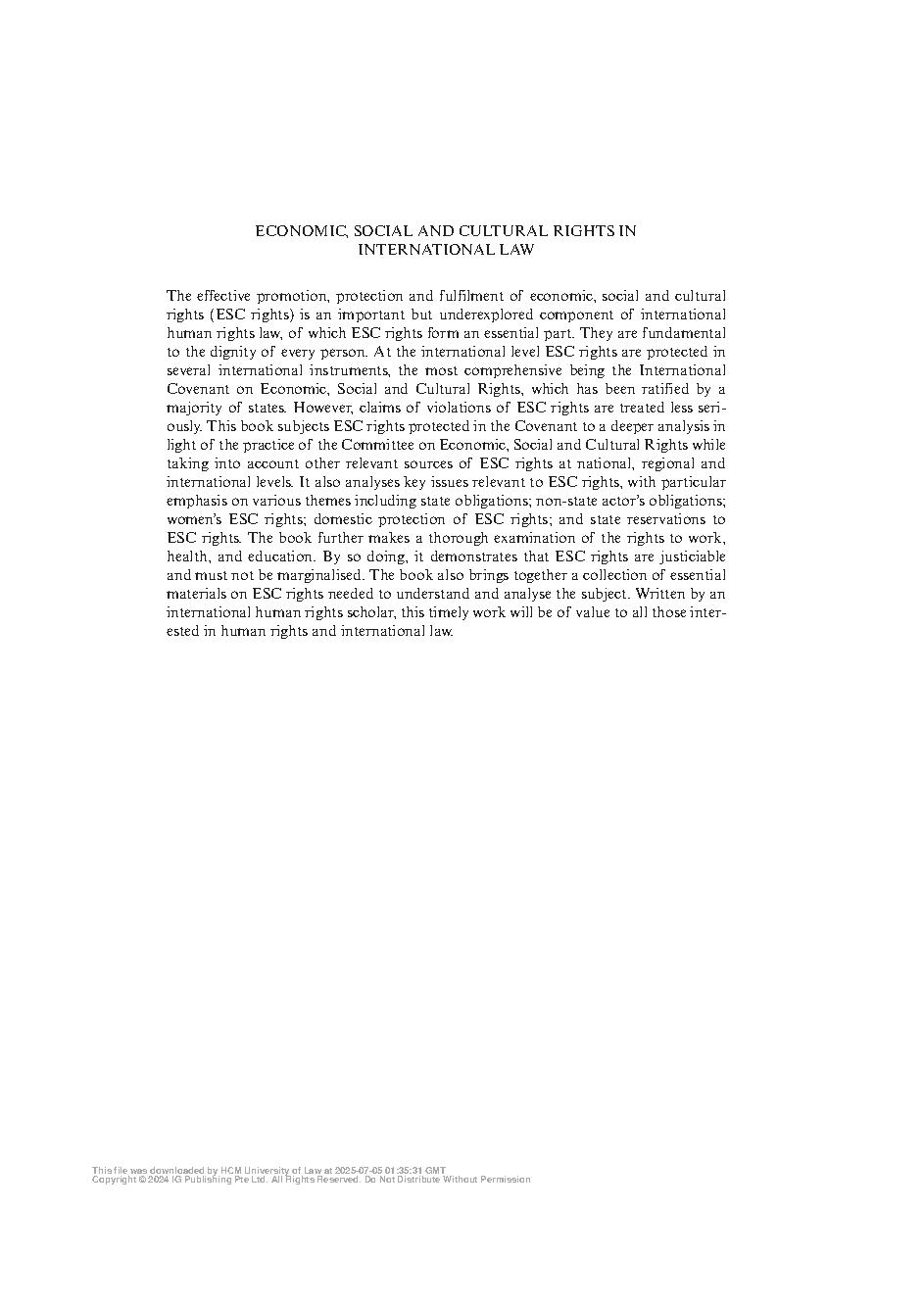 ECONOMIC, SOCIAL AND CULTURAL RIGHTS IN INTERNATIONAL LAW

The effective promotion, protection and fulfilment of economic, social and cultural rights (ESC rights) is an important but underexplored component of international human rights law, of which ESC rights form an essential part. They are fundamental to the dignity of every person. At the international level ESC rights are protected in several international instruments, the most comprehensive being the International Covenant on Economic, Social and Cultural Rights, which has been ratified by a majority of states. However, claims of violations of ESC rights are treated less seriously. This book subjects ESC rights protected in the Covenant to a deeper analysis in light of the practice of the Committee on Economic, Social and Cultural Rights while taking into account other relevant sources of ESC rights at national, regional and international levels. It also analyses key issues relevant to ESC rights, with particular emphasis on various themes including state obligations; non-state actor's obligations; women's ESC rights; domestic protection of ESC rights; and state reservations to ESC rights. The book further makes a thorough examination of the rights to work, health, and education. By so doing, it demonstrates that ESC rights are justiciable and must not be marginalised. The book also brings together a collection of essential materials on ESC rights needed to understand and analyse the subject. Written by an international human rights scholar, this timely work will be of value to all those interested in human rights and international law.

This file was downloaded by HCM University of Law at 2025-07-05 01:35:31 GMT
Copyright © 2024 IG Publishing Pte Ltd. All Rights Reserved. Do Not Distribute Without Permission